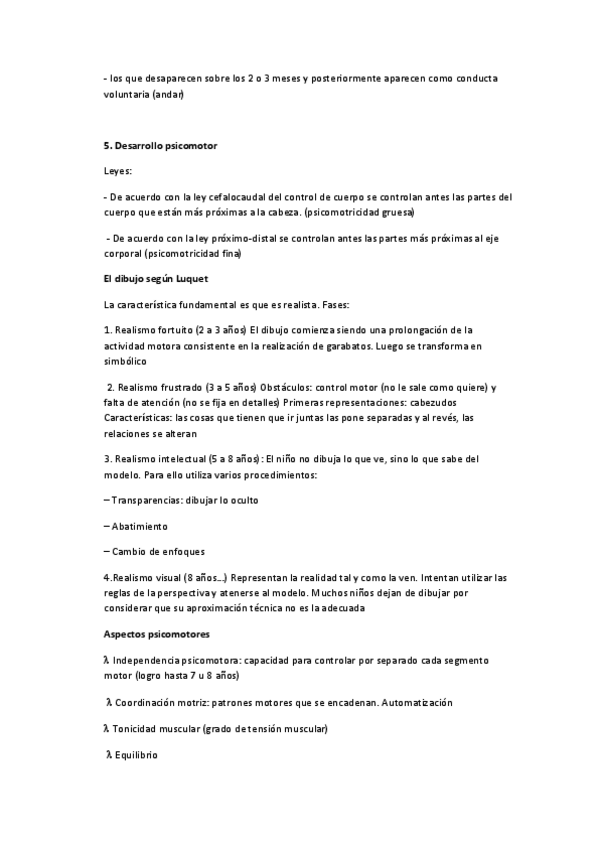 - los que desaparecen sobre los 2 o 3 meses y posteriormente aparecen como conducta voluntaria (andar)

5. Desarrollo psicomotor

Leyes:

- De acuerdo con la ley cefalocaudal del control de cuerpo se controlan antes las partes del cuerpo que están más próximas a la cabeza. (psicomotricidad gruesa)

- De acuerdo con la ley próximo-distal se controlan antes las partes más próximas al eje corporal (psicomotricidad fina)

El dibujo según Luquet

La característica fundamental es que es realista. Fases:

1. Realismo fortuito (2 a 3 años) El dibujo comienza siendo una prolongación de la actividad motora consistente en la realización de garabatos. Luego se transforma en simbólico

2. Realismo frustrado (3 a 5 años) Obstáculos: control motor (no le sale como quiere) y falta de atención (no se fija en detalles) Primeras representaciones: cabezudos Características: las cosas que tienen que ir juntas las pone separadas y al revés, las relaciones se alteran

3. Realismo intelectual (5 a 8 años): El niño no dibuja lo que ve, sino lo que sabe del modelo. Para ello utiliza varios procedimientos:

– Transparencias: dibujar lo oculto

– Abatimiento

– Cambio de enfoques

4.Realismo visual (8 años...) Representan la realidad tal y como la ven. Intentan utilizar las reglas de la perspectiva y atenerse al modelo. Muchos niños dejan de dibujar por considerar que su aproximación técnica no es la adecuada

Aspectos psicomotores

λ Independencia psicomotora: capacidad para controlar por separado cada segmento motor (logro hasta 7 u 8 años)

λ Coordinación motriz: patrones motores que se encadenan. Automatización

λ Tonicidad muscular (grado de tensión muscular)

λ Equilibrio